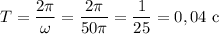 $T = \frac{2\pi}{\omega} = \frac{2\pi}{50\pi} = \frac{1}{25} = 0,04$ с